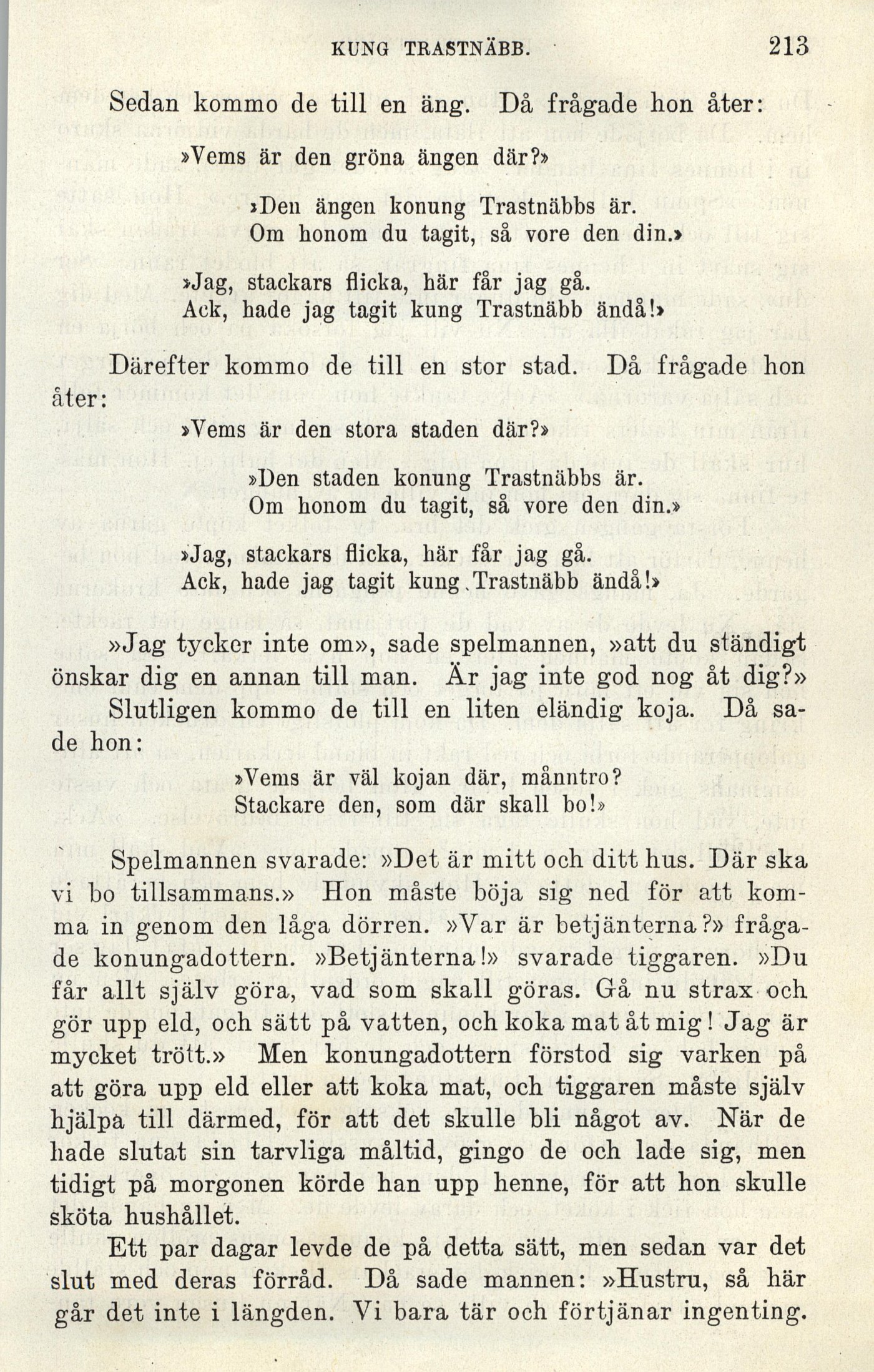 KUNG TRASTNÄBB. 213

Sedan kommo de till en äng. Då frågade hon åter:

»Vems är den gröna ängen där?»

»Den ängen konung Trastnäbbs är.
Om honom du tagit, så vore den din.»

»Jag, stackars flicka, här får jag gå.
Ack, hade jag tagit kung Trastnäbb ändå!»

Därefter kommo de till en stor stad. Då frågade hon åter:

»Vems är den stora staden där?»

»Den staden konung Trastnäbbs är.
Om honom du tagit, så vore den din.»

»Jag, stackars flicka, här får jag gå.
Ack, hade jag tagit kung Trastnäbb ändå!»

»Jag tycker inte om», sade spelmannen, »att du ständigt önskar dig en annan till man. Är jag inte god nog åt dig?»

Slutligen kommo de till en liten eländig koja. Då sade hon:

»Vems är väl kojan där, månntro?
Stackare den, som där skall bo!»

Spelmannen svarade: »Det är mitt och ditt hus. Där ska vi bo tillsammans.» Hon måste böja sig ned för att komma in genom den låga dörren. »Var är betjänterna?» frågade konungadottern. »Betjänterna!» svarade tiggaren. »Du får allt själv göra, vad som skall göras. Gå nu strax och gör upp eld, och sätt på vatten, och koka mat åt mig! Jag är mycket trött.» Men konungadottern förstod sig varken på att göra upp eld eller att koka mat, och tiggaren måste själv hjälpa till därmed, för att det skulle bli något av. När de hade slutat sin tarvliga måltid, gingo de och lade sig, men tidigt på morgonen körde han upp henne, för att hon skulle sköta hushållet.

Ett par dagar levde de på detta sätt, men sedan var det slut med deras förråd. Då sade mannen: »Hustru, så här går det inte i längden. Vi bara tär och förtjänar ingenting.